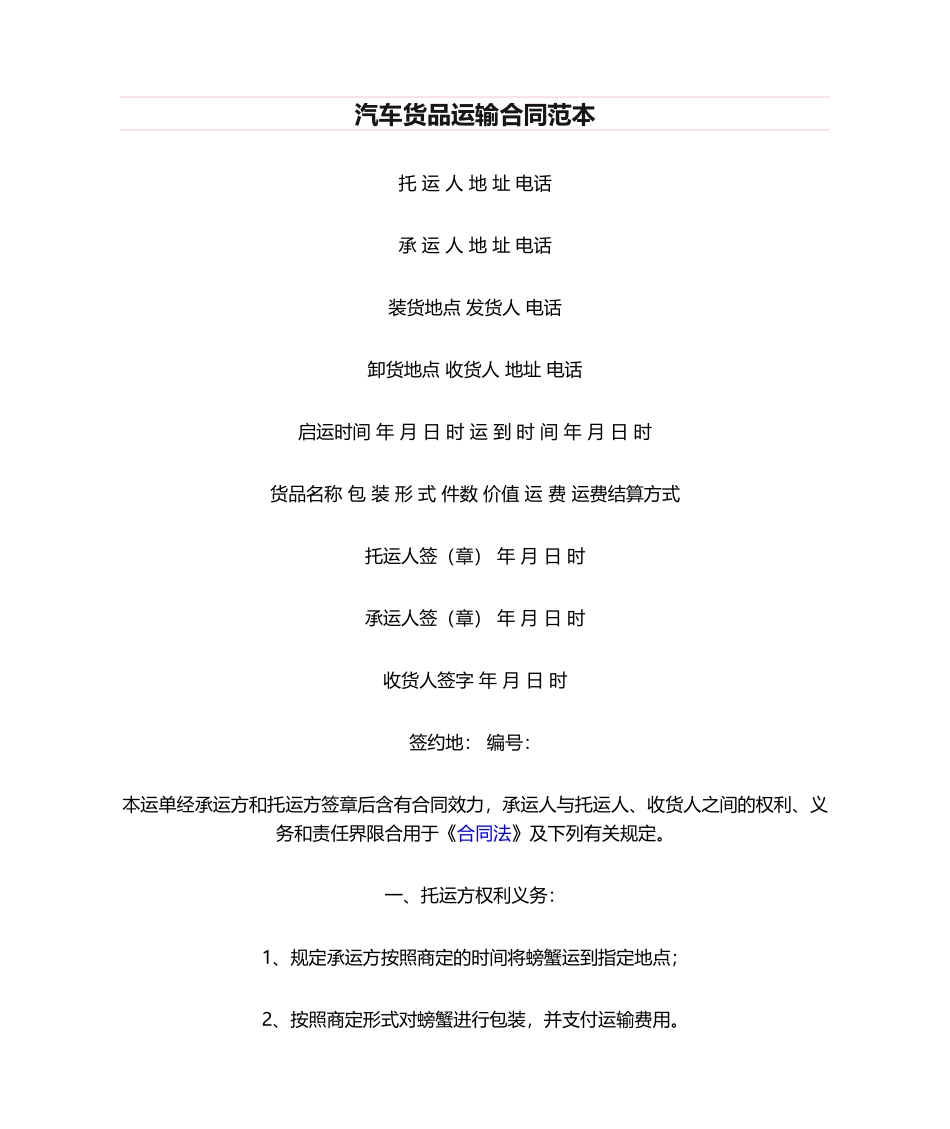 汽车货品运输合同范本

托 运 人 地 址 电话

承 运 人 地 址 电话

装货地点 发货人 电话

卸货地点 收货人 地址 电话

启运时间 年 月 日 时 运 到 时 间 年 月 日 时

货品名称 包 装 形 式 件数 价值 运 费 运费结算方式

托运人签（章） 年 月 日 时

承运人签（章） 年 月 日 时

收货人签字 年 月 日 时

签约地： 编号：

本运单经承运方和托运方签章后含有合同效力，承运人与托运人、收货人之间的权利、义务和责任界限合用于《合同法》及下列有关规定。

一、托运方权利义务：

1、规定承运方按照商定的时间将螃蟹运到指定地点；

2、按照商定形式对螃蟹进行包装，并支付运输费用。